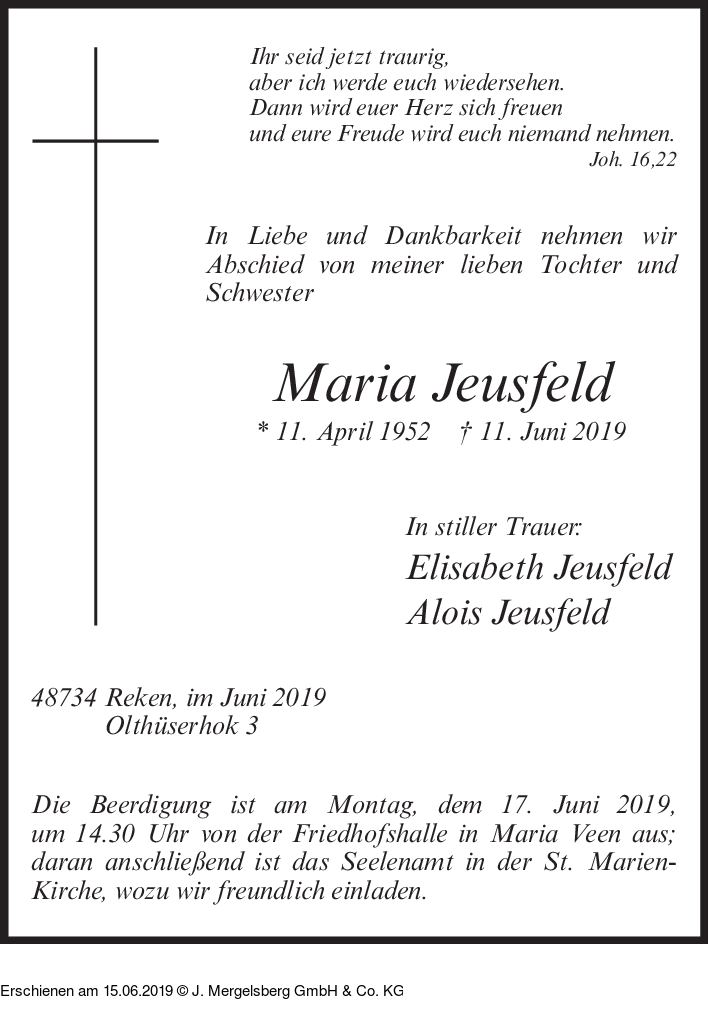 Ihr seid jetzt traurig,
aber ich werde euch wiedersehen.
Dann wird euer Herz sich freuen
und eure Freude wird euch niemand nehmen.
Joh. 16,22

In Liebe und Dankbarkeit nehmen wir Abschied von meiner lieben Tochter und Schwester

Maria Jeusfeld

* 11. April 1952 † 11. Juni 2019

In stiller Trauer:
Elisabeth Jeusfeld
Alois Jeusfeld

48734 Reken, im Juni 2019
Olthüserhok 3

Die Beerdigung ist am Montag, dem 17. Juni 2019, um 14.30 Uhr von der Friedhofshalle in Maria Veen aus; daran anschließend ist das Seelenamt in der St. Marien-Kirche, wozu wir freundlich einladen.

Erschienen am 15.06.2019 © J. Mergelsberg GmbH & Co. KG